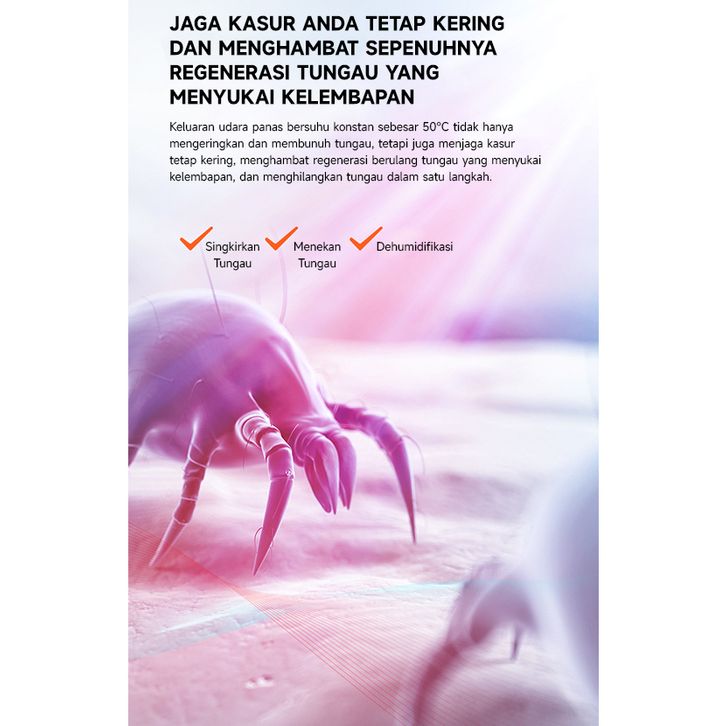 JAGA KASUR ANDA TETAP KERING DAN MENGHAMBAT SEPENUHNYA REGENERASI TUNGAU YANG MENYUKAI KELEMBAPAN

Keluaran udara panas bersuhu konstan sebesar 50°C tidak hanya mengeringkan dan membunuh tungau, tetapi juga menjaga kasur tetap kering, menghambat regenerasi berulang tungau yang menyukai kelembapan, dan menghilangkan tungau dalam satu langkah.

✓ Singkirkan Tungau

✓ Menekan Tungau

✓ Dehumidifikasi